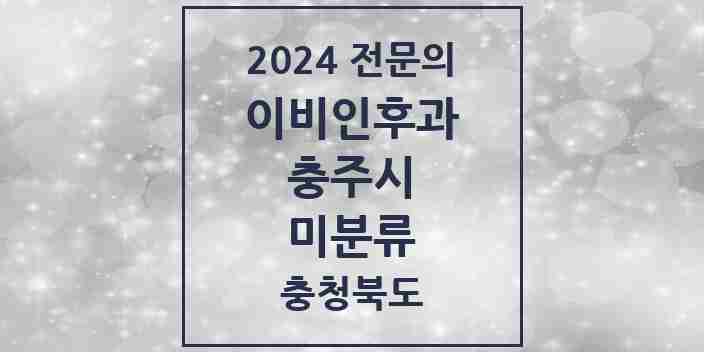 2024 전문의
이비인후과
충주시
미분류
충청북도